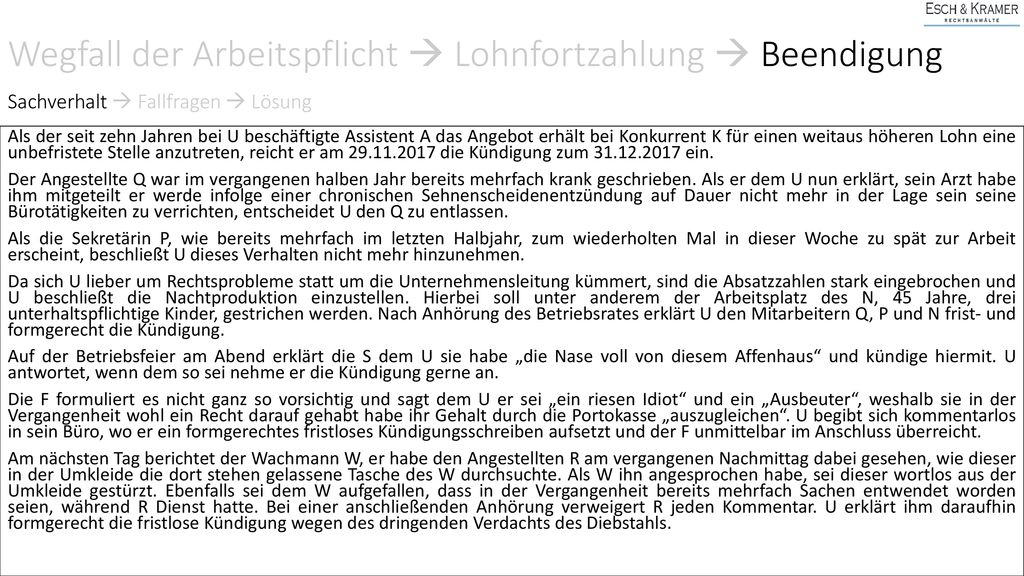 ESCH & KRAMER
RECHTSANWÄLTE

Wegfall der Arbeitspflicht → Lohnfortzahlung → Beendigung

Sachverhalt → Fallfragen → Lösung

Als der seit zehn Jahren bei U beschäftigte Assistent A das Angebot erhält bei Konkurrent K für einen weitaus höheren Lohn eine unbefristete Stelle anzutreten, reicht er am 29.11.2017 die Kündigung zum 31.12.2017 ein.

Der Angestellte Q war im vergangenen halben Jahr bereits mehrfach krank geschrieben. Als er dem U nun erklärt, sein Arzt habe ihm mitgeteilt er werde infolge einer chronischen Sehnenscheidenentzündung auf Dauer nicht mehr in der Lage sein seine Bürotätigkeiten zu verrichten, entscheidet U den Q zu entlassen.

Als die Sekretärin P, wie bereits mehrfach im letzten Halbjahr, zum wiederholten Mal in dieser Woche zu spät zur Arbeit erscheint, beschließt U dieses Verhalten nicht mehr hinzunehmen.

Da sich U lieber um Rechtsprobleme statt um die Unternehmensleitung kümmert, sind die Absatzzahlen stark eingebrochen und U beschließt die Nachtproduktion einzustellen. Hierbei soll unter anderem der Arbeitsplatz des N, 45 Jahre, drei unterhaltspflichtige Kinder, gestrichen werden. Nach Anhörung des Betriebsrates erklärt U den Mitarbeitern Q, P und N frist- und formgerecht die Kündigung.

Auf der Betriebsfeier am Abend erklärt die S dem U sie habe „die Nase voll von diesem Affenhaus“ und kündige hiermit. U antwortet, wenn dem so sei nehme er die Kündigung gerne an.

Die F formuliert es nicht ganz so vorsichtig und sagt dem U er sei „ein riesen Idiot“ und ein „Ausbeuter“, weshalb sie in der Vergangenheit wohl ein Recht darauf gehabt habe ihr Gehalt durch die Portokasse „auszugleichen“. U begibt sich kommentarlos in sein Büro, wo er ein formgerechtes fristloses Kündigungsschreiben aufsetzt und der F unmittelbar im Anschluss überreicht.

Am nächsten Tag berichtet der Wachmann W, er habe den Angestellten R am vergangenen Nachmittag dabei gesehen, wie dieser in der Umkleide die dort stehen gelassene Tasche des W durchsuchte. Als W ihn angesprochen habe, sei dieser wortlos aus der Umkleide gestürzt. Ebenfalls sei dem W aufgefallen, dass in der Vergangenheit bereits mehrfach Sachen entwendet worden seien, während R Dienst hatte. Bei einer anschließenden Anhörung verweigert R jeden Kommentar. U erklärt ihm daraufhin formgerecht die fristlose Kündigung wegen des dringenden Verdachts des Diebstahls.